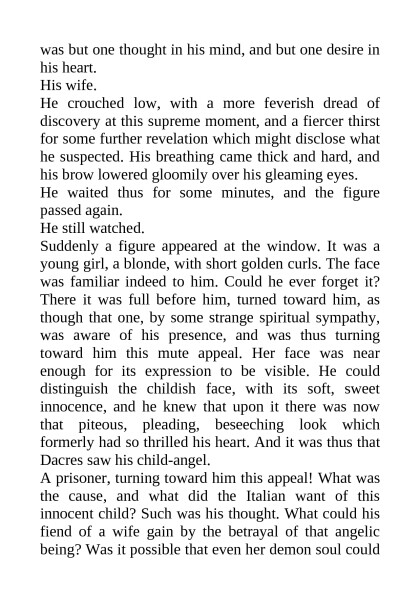 was but one thought in his mind, and but one desire in his heart.

His wife.

He crouched low, with a more feverish dread of discovery at this supreme moment, and a fiercer thirst for some further revelation which might disclose what he suspected. His breathing came thick and hard, and his brow lowered gloomily over his gleaming eyes.

He waited thus for some minutes, and the figure passed again.

He still watched.

Suddenly a figure appeared at the window. It was a young girl, a blonde, with short golden curls. The face was familiar indeed to him. Could he ever forget it? There it was full before him, turned toward him, as though that one, by some strange spiritual sympathy, was aware of his presence, and was thus turning toward him this mute appeal. Her face was near enough for its expression to be visible. He could distinguish the childish face, with its soft, sweet innocence, and he knew that upon it there was now that piteous, pleading, beseeching look which formerly had so thrilled his heart. And it was thus that Dacres saw his child-angel.

A prisoner, turning toward him this appeal! What was the cause, and what did the Italian want of this innocent child? Such was his thought. What could his fiend of a wife gain by the betrayal of that angelic being? Was it possible that even her demon soul could